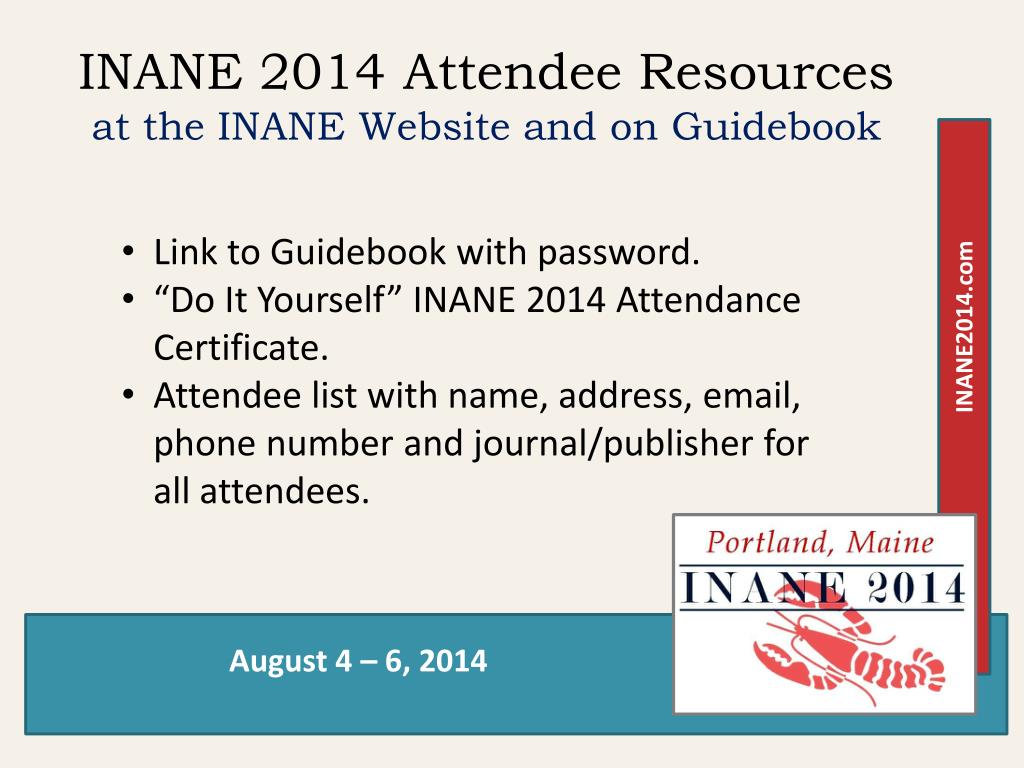 INANE 2014 Attendee Resources
at the INANE Website and on Guidebook

• Link to Guidebook with password.
• “Do It Yourself” INANE 2014 Attendance Certificate.
• Attendee list with name, address, email, phone number and journal/publisher for all attendees.

INANE2014.com

Portland, Maine
INANE 2014

August 4 – 6, 2014